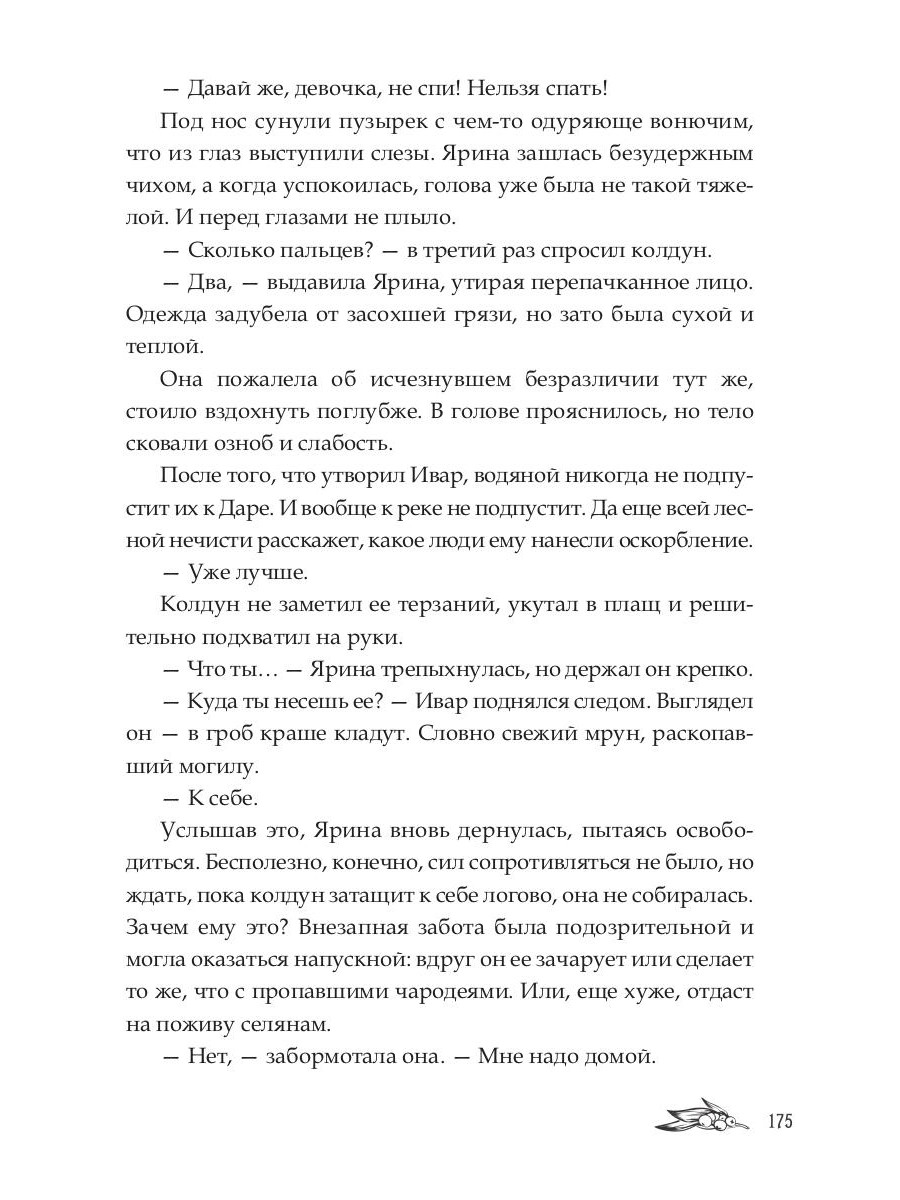 — Давай же, девочка, не спи! Нельзя спать!

Под нос сунули пузырек с чем-то одуряюще вонючим, что из глаз выступили слезы. Ярина зашлась безудержным чихом, а когда успокоилась, голова уже была не такой тяжелой. И перед глазами не плыло.

— Сколько пальцев? — в третий раз спросил колдун.

— Два, — выдавила Ярина, утирая перепачканное лицо. Одежда задубела от засохшей грязи, но зато была сухой и теплой.

Она пожалела об исчезнувшем безразличии тут же, стоило вздохнуть поглубже. В голове прояснилось, но тело сковали озноб и слабость.

После того, что утворил Ивар, водяной никогда не подпустит их к Даре. И вообще к реке не подпустит. Да еще всей лесной нечисти расскажет, какое люди ему нанесли оскорбление.

— Уже лучше.

Колдун не заметил ее терзаний, укутал в плащ и решительно подхватил на руки.

— Что ты… — Ярина трепыхнулась, но держал он крепко.

— Куда ты несешь ее? — Ивар поднялся следом. Выглядел он — в гроб краше кладут. Словно свежий мрун, раскопавший могилу.

— К себе.

Услышав это, Ярина вновь дернулась, пытаясь освободиться. Бесполезно, конечно, сил сопротивляться не было, но ждать, пока колдун затащит к себе логово, она не собиралась. Зачем ему это? Внезапная забота была подозрительной и могла оказаться напускной: вдруг он ее зачарует или сделает то же, что с пропавшими чародеями. Или, еще хуже, отдаст на поживу селянам.

— Нет, — забормотала она. — Мне надо домой.

175